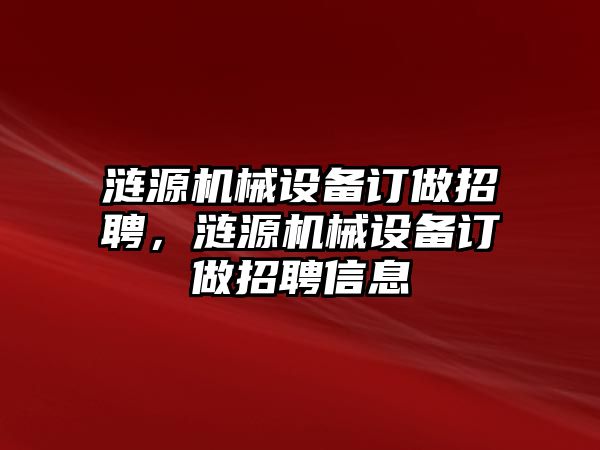 涟源机械设备订做招聘，涟源机械设备订做招聘信息